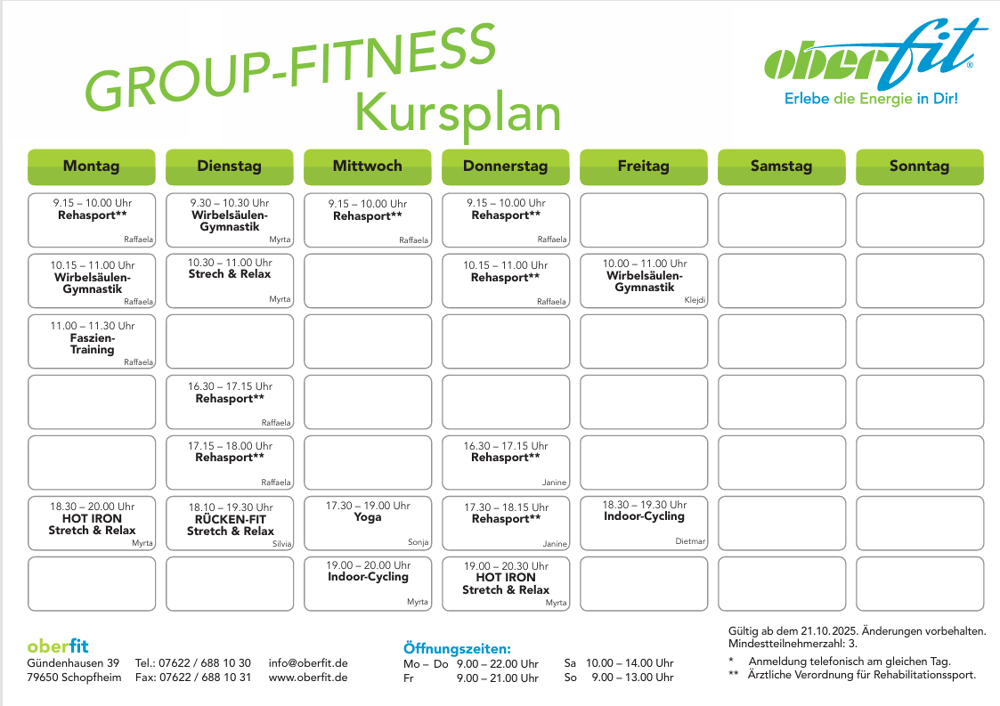 GROUP-FITNESS
Kursplan

oberfit®
Erlebe die Energie in Dir!

| Montag | Dienstag | Mittwoch | Donnerstag | Freitag | Samstag | Sonntag |
|---|---|---|---|---|---|---|
| 9.15 – 10.00 Uhr Rehasport** Raffaela | 9.30 – 10.30 Uhr Wirbelsäulen-Gymnastik Myrta | 9.15 – 10.00 Uhr Rehasport** Raffaela | 9.15 – 10.00 Uhr Rehasport** Raffaela | | | |
| 10.15 – 11.00 Uhr Wirbelsäulen-Gymnastik Raffaela | 10.30 – 11.00 Uhr Strech & Relax Myrta | | 10.15 – 11.00 Uhr Rehasport** Raffaela | 10.00 – 11.00 Uhr Wirbelsäulen-Gymnastik Klejdi | | |
| 11.00 – 11.30 Uhr Faszien-Training Raffaela | | | | | | |
| | 16.30 – 17.15 Uhr Rehasport** Raffaela | | | | | |
| | 17.15 – 18.00 Uhr Rehasport** Raffaela | | 16.30 – 17.15 Uhr Rehasport** Janine | | | |
| 18.30 – 20.00 Uhr HOT IRON Stretch & Relax Myrta | 18.10 – 19.30 Uhr RÜCKEN-FIT Stretch & Relax Silvia | 17.30 – 19.00 Uhr Yoga Sonja | 17.30 – 18.15 Uhr Rehasport** Janine | 18.30 – 19.30 Uhr Indoor-Cycling Dietmar | | |
| | | 19.00 – 20.00 Uhr Indoor-Cycling Myrta | 19.00 – 20.30 Uhr HOT IRON Stretch & Relax Myrta | | | |

oberfit
Gündenhausen 39
79650 Schopfheim

Tel.: 07622 / 688 10 30
Fax: 07622 / 688 10 31

info@oberfit.de
www.oberfit.de

Öffnungszeiten:
Mo – Do 9.00 – 22.00 Uhr
Fr 9.00 – 21.00 Uhr
Sa 10.00 – 14.00 Uhr
So 9.00 – 13.00 Uhr

Gültig ab dem 21.10.2025. Änderungen vorbehalten.
Mindestteilnehmerzahl: 3.

* Anmeldung telefonisch am gleichen Tag.
** Ärztliche Verordnung für Rehabilitationssport.